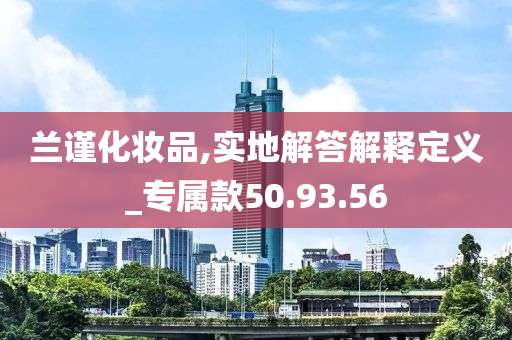 兰谨化妆品,实地解答解释定义_专属款50.93.56